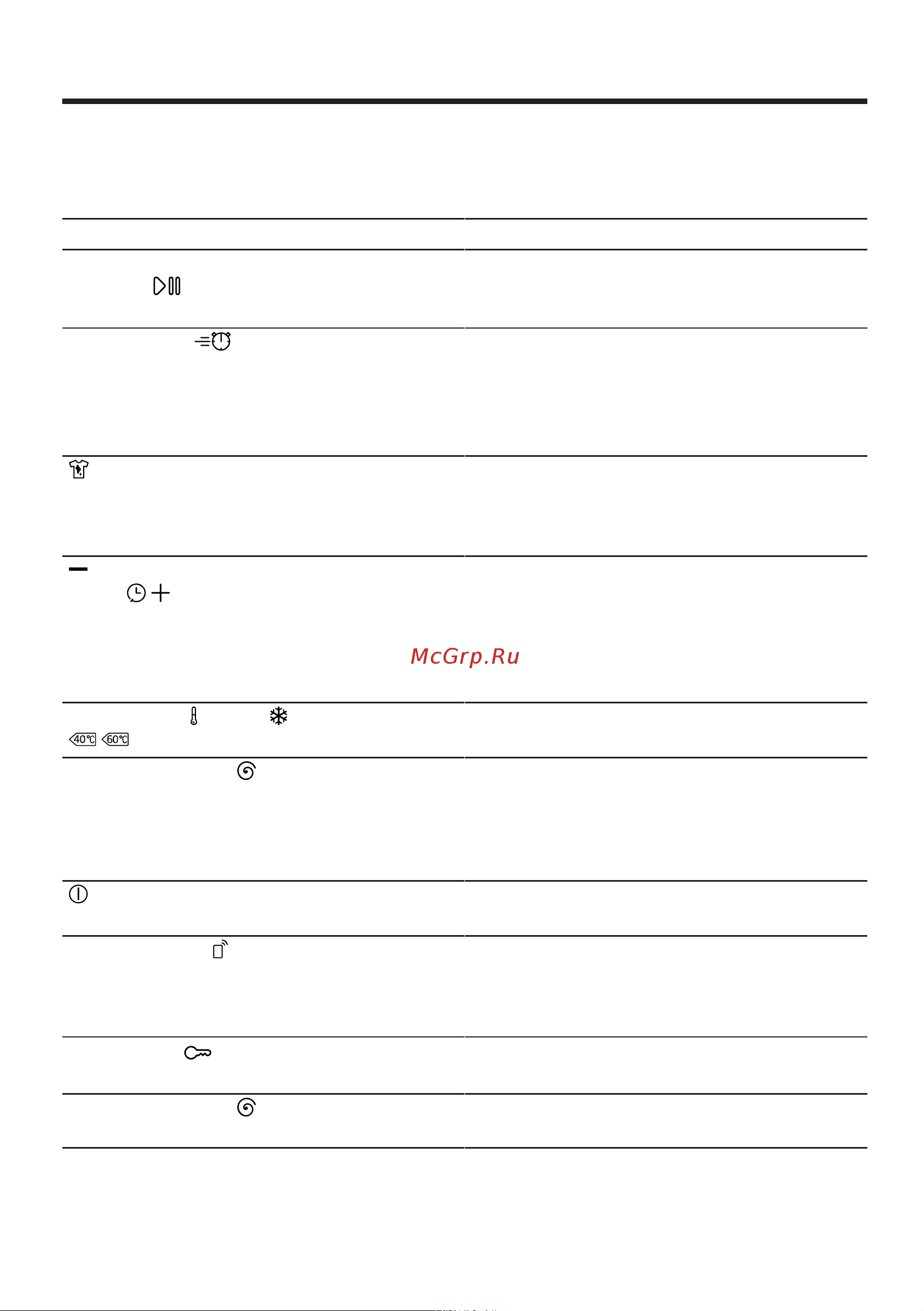 40℃ 60℃

McGrp.Ru